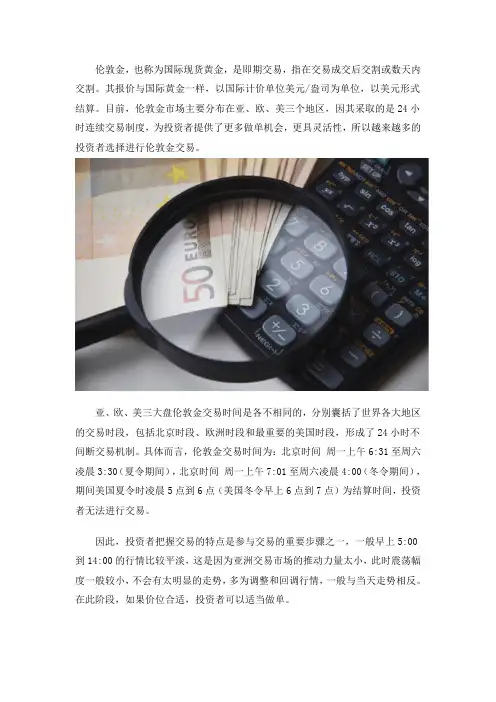 伦敦金，也称为国际现货黄金，是即期交易，指在交易成交后交割或数天内交割。其报价与国际黄金一样，以国际计价单位美元/盎司为单位，以美元形式结算。目前，伦敦金市场主要分布在亚、欧、美三个地区，因其采取的是24小时连续交易制度，为投资者提供了更多做单机会，更具灵活性，所以越来越多的投资者选择进行伦敦金交易。

亚、欧、美三大盘伦敦金交易时间是各不相同的，分别囊括了世界各大地区的交易时段，包括北京时段、欧洲时段和最重要的美国时段，形成了24小时不间断交易机制。具体而言，伦敦金交易时间为：北京时间 周一上午6:31至周六凌晨3:30（夏令期间），北京时间 周一上午7:01至周六凌晨4:00（冬令期间），期间美国夏令时凌晨5点到6点（美国冬令早上6点到7点）为结算时间，投资者无法进行交易。

因此，投资者把握交易的特点是参与交易的重要步骤之一，一般早上5:00到14:00的行情比较平淡，这是因为亚洲交易市场的推动力量太小，此时震荡幅度一般较小，不会有太明显的走势，多为调整和回调行情，一般与当天走势相反。在此阶段，如果价位合适，投资者可以适当做单。